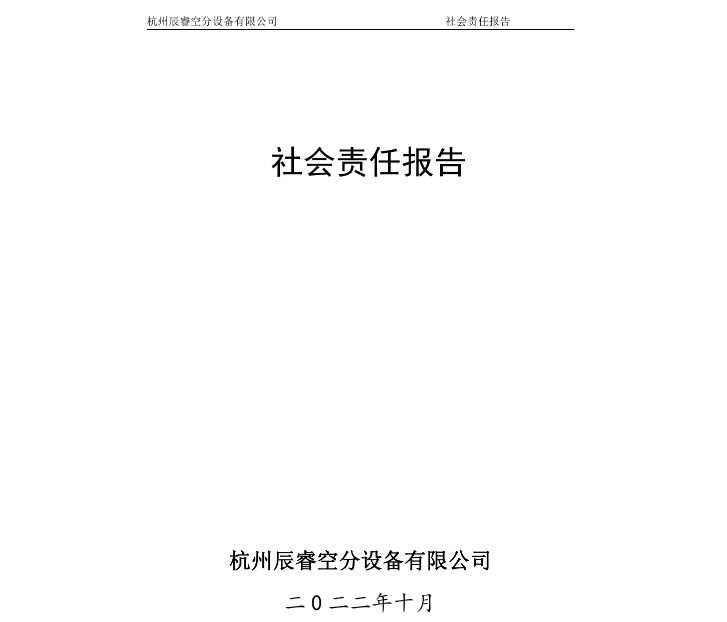 杭州辰睿空分设备有限公司 社会责任报告

社会责任报告

杭州辰睿空分设备有限公司

二０二二年十月